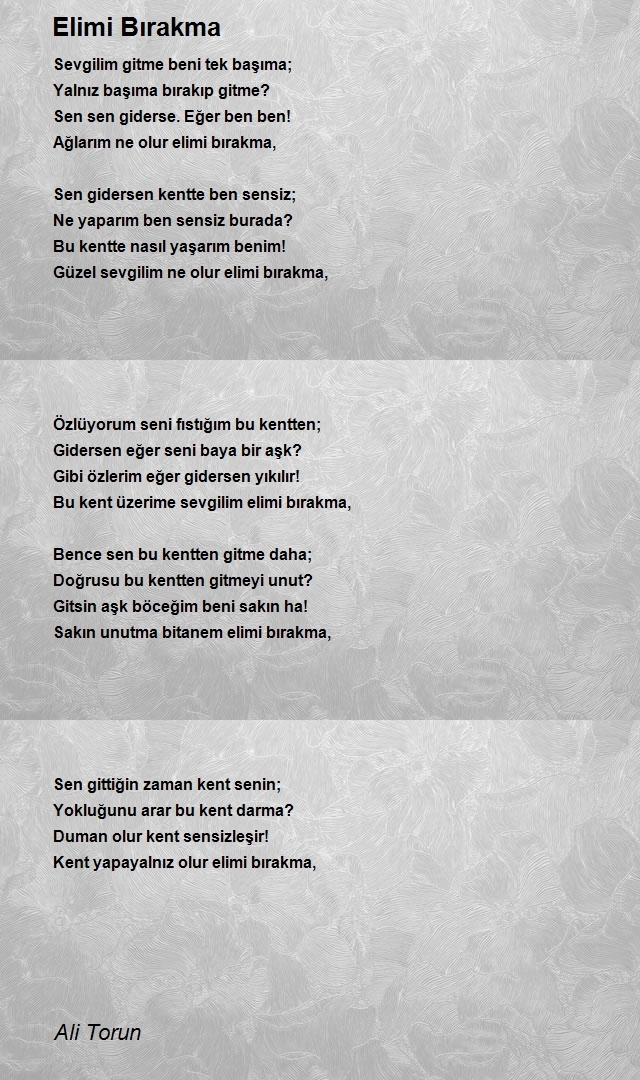 Elimi Bırakma

Sevgilim gitme beni tek başıma;
Yalnız başıma bırakıp gitme?
Sen sen giderse. Eğer ben ben!
Ağlarım ne olur elimi bırakma,

Sen gidersen kentte ben sensiz;
Ne yaparım ben sensiz burada?
Bu kentte nasıl yaşarım benim!
Güzel sevgilim ne olur elimi bırakma,

Özlüyorum seni fıstığım bu kentten;
Gidersen eğer seni baya bir aşk?
Gibi özlerim eğer gidersen yıkılır!
Bu kent üzerime sevgilim elimi bırakma,

Bence sen bu kentten gitme daha;
Doğrusu bu kentten gitmeyi unut?
Gitsin aşk böceğim beni sakın ha!
Sakın unutma bitanem elimi bırakma,

Sen gittiğin zaman kent senin;
Yokluğunu arar bu kent darma?
Duman olur kent sensizleşir!
Kent yapayalnız olur elimi bırakma,

Ali Torun